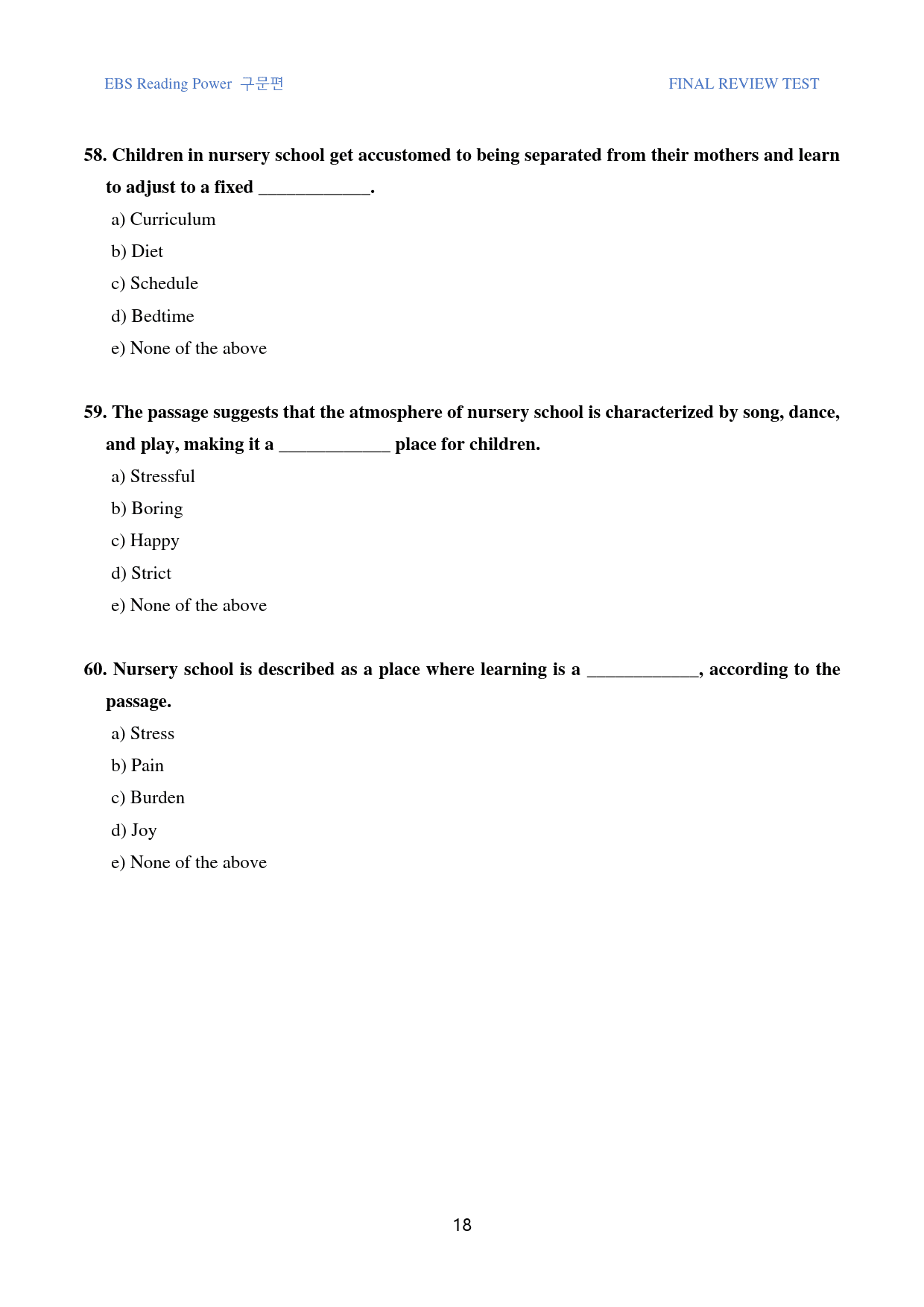 EBS Reading Power 구문편

FINAL REVIEW TEST

58. Children in nursery school get accustomed to being separated from their mothers and learn to adjust to a fixed ____.

a) Curriculum

b) Diet

c) Schedule

d) Bedtime

e) None of the above

59. The passage suggests that the atmosphere of nursery school is characterized by song, dance, and play, making it a ____ place for children.

a) Stressful

b) Boring

c) Happy

d) Strict

e) None of the above

60. Nursery school is described as a place where learning is a ____, according to the passage.

a) Stress

b) Pain

c) Burden

d) Joy

e) None of the above

18